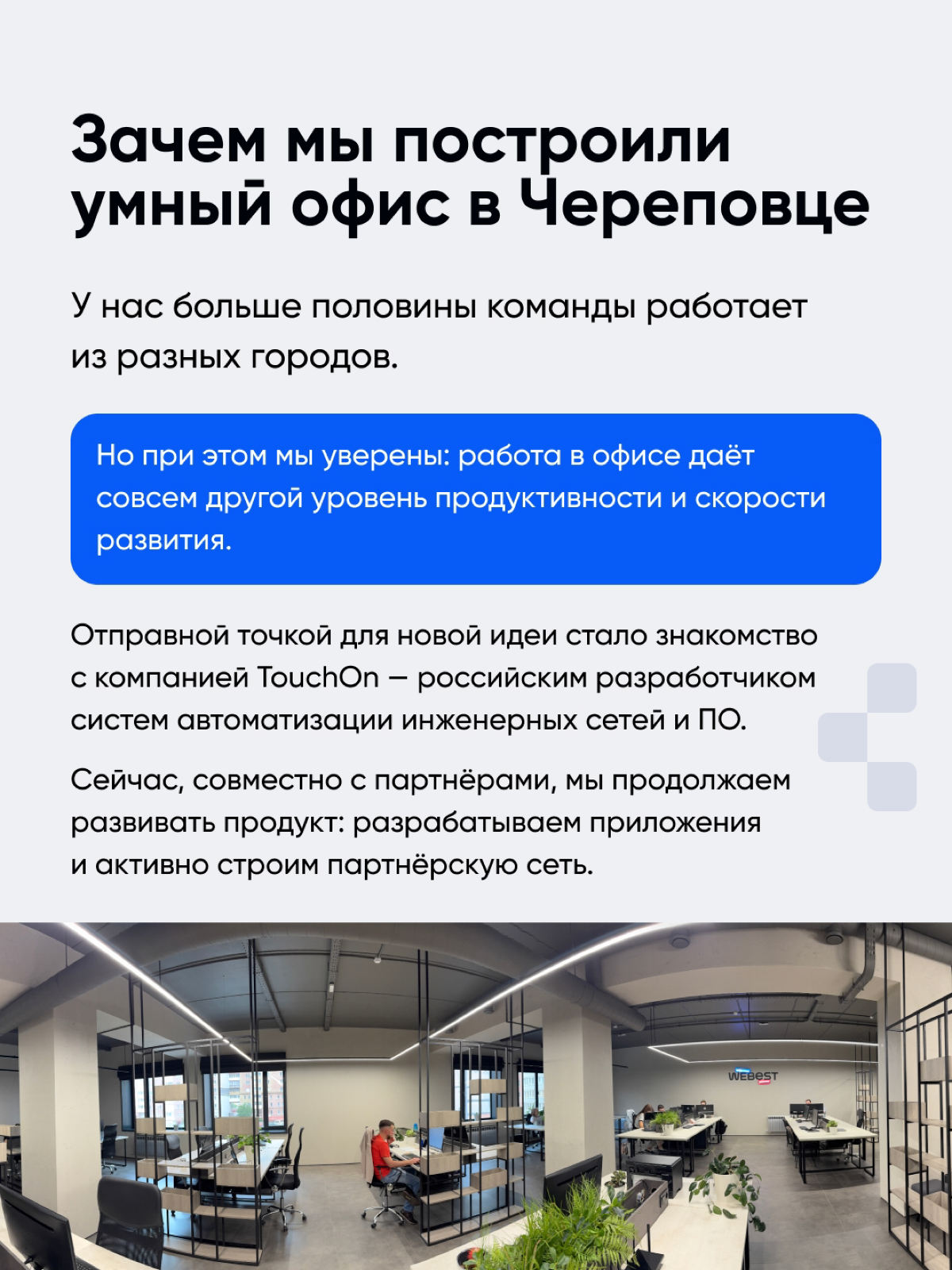 Зачем мы построили умный офис в Череповце

У нас больше половины команды работает из разных городов.

Но при этом мы уверены: работа в офисе даёт совсем другой уровень продуктивности и скорости развития.

Отправной точкой для новой идеи стало знакомство с компанией TouchOn — российским разработчиком систем автоматизации инженерных сетей и ПО.

Сейчас, совместно с партнёрами, мы продолжаем развивать продукт: разрабатываем приложения и активно строим партнёрскую сеть.

WEBEST